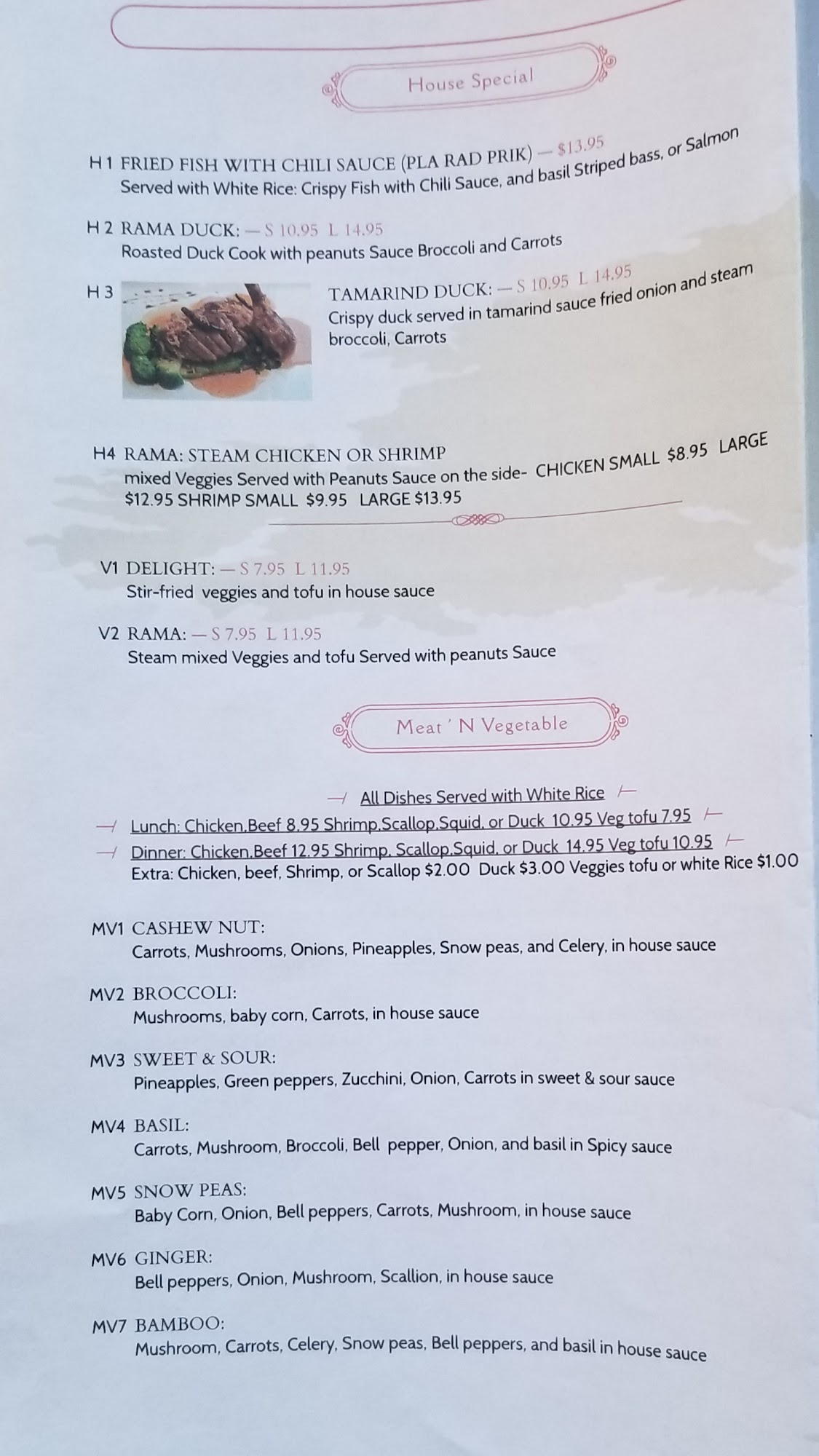 House Special

H 1 FRIED FISH WITH CHILI SAUCE (PLA RAD PRIK) — $13.95
Served with White Rice: Crispy Fish with Chili Sauce, and basil Striped bass, or Salmon

H 2 RAMA DUCK: — S 10.95 L 14.95
Roasted Duck Cook with peanuts Sauce Broccoli and Carrots

H 3 TAMARIND DUCK: — S 10.95 L 14.95
Crispy duck served in tamarind sauce fried onion and steam broccoli, Carrots

H4 RAMA: STEAM CHICKEN OR SHRIMP
mixed Veggies Served with Peanuts Sauce on the side- CHICKEN SMALL $8.95 LARGE $12.95 SHRIMP SMALL $9.95 LARGE $13.95

V1 DELIGHT: — S 7.95 L 11.95
Stir-fried veggies and tofu in house sauce

V2 RAMA: — S 7.95 L 11.95
Steam mixed Veggies and tofu Served with peanuts Sauce

Meat ' N Vegetable

All Dishes Served with White Rice
Lunch: Chicken,Beef 8.95 Shrimp,Scallop,Squid, or Duck 10.95 Veg tofu 7.95
Dinner: Chicken,Beef 12.95 Shrimp, Scallop,Squid, or Duck 14.95 Veg tofu 10.95
Extra: Chicken, beef, Shrimp, or Scallop $2.00 Duck $3.00 Veggies tofu or white Rice $1.00

MV1 CASHEW NUT:
Carrots, Mushrooms, Onions, Pineapples, Snow peas, and Celery, in house sauce

MV2 BROCCOLI:
Mushrooms, baby corn, Carrots, in house sauce

MV3 SWEET & SOUR:
Pineapples, Green peppers, Zucchini, Onion, Carrots in sweet & sour sauce

MV4 BASIL:
Carrots, Mushroom, Broccoli, Bell pepper, Onion, and basil in Spicy sauce

MV5 SNOW PEAS:
Baby Corn, Onion, Bell peppers, Carrots, Mushroom, in house sauce

MV6 GINGER:
Bell peppers, Onion, Mushroom, Scallion, in house sauce

MV7 BAMBOO:
Mushroom, Carrots, Celery, Snow peas, Bell peppers, and basil in house sauce